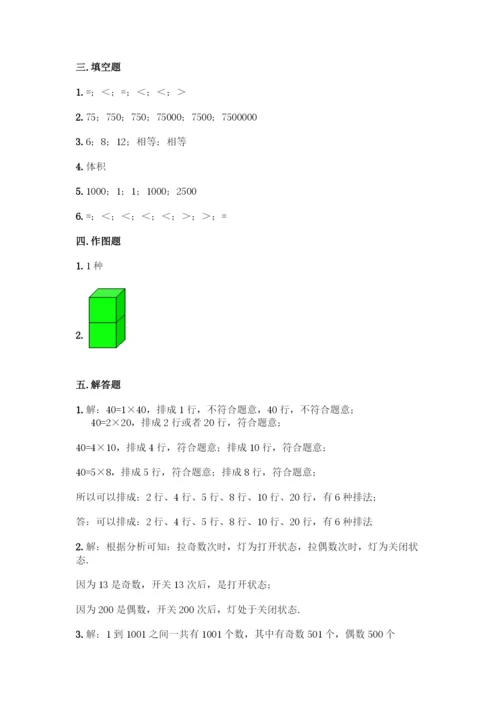 三. 填空题

1. =；<；=；<；<；>

2. 75；750；750；75000；7500；7500000

3. 6；8；12；相等；相等

4. 体积

5. 1000；1；1；1000；2500

6. =；<；<；<；<；>；>；=

四. 作图题

1. 1 种

2.

五. 解答题

1. 解：40=1×40，排成 1 行，不符合题意，40 行，不符合题意；
40=2×20，排成 2 行或者 20 行，符合题意；

40=4×10，排成 4 行，符合题意；排成 10 行，符合题意；

40=5×8，排成 5 行，符合题意；排成 8 行，符合题意；

所以可以排成：2 行、4 行、5 行、8 行、10 行、20 行，有 6 种排法；

答：可以排成：2 行、4 行、5 行、8 行、10 行、20 行，有 6 种排法

2. 解：根据分析可知：拉奇数次时，灯为打开状态，拉偶数次时，灯为关闭状态.

因为 13 是奇数，开关 13 次后，是打开状态；

因为 200 是偶数，开关 200 次后，灯处于关闭状态.

3. 解：1 到 1001 之间一共有 1001 个数，其中有奇数 501 个，偶数 500 个